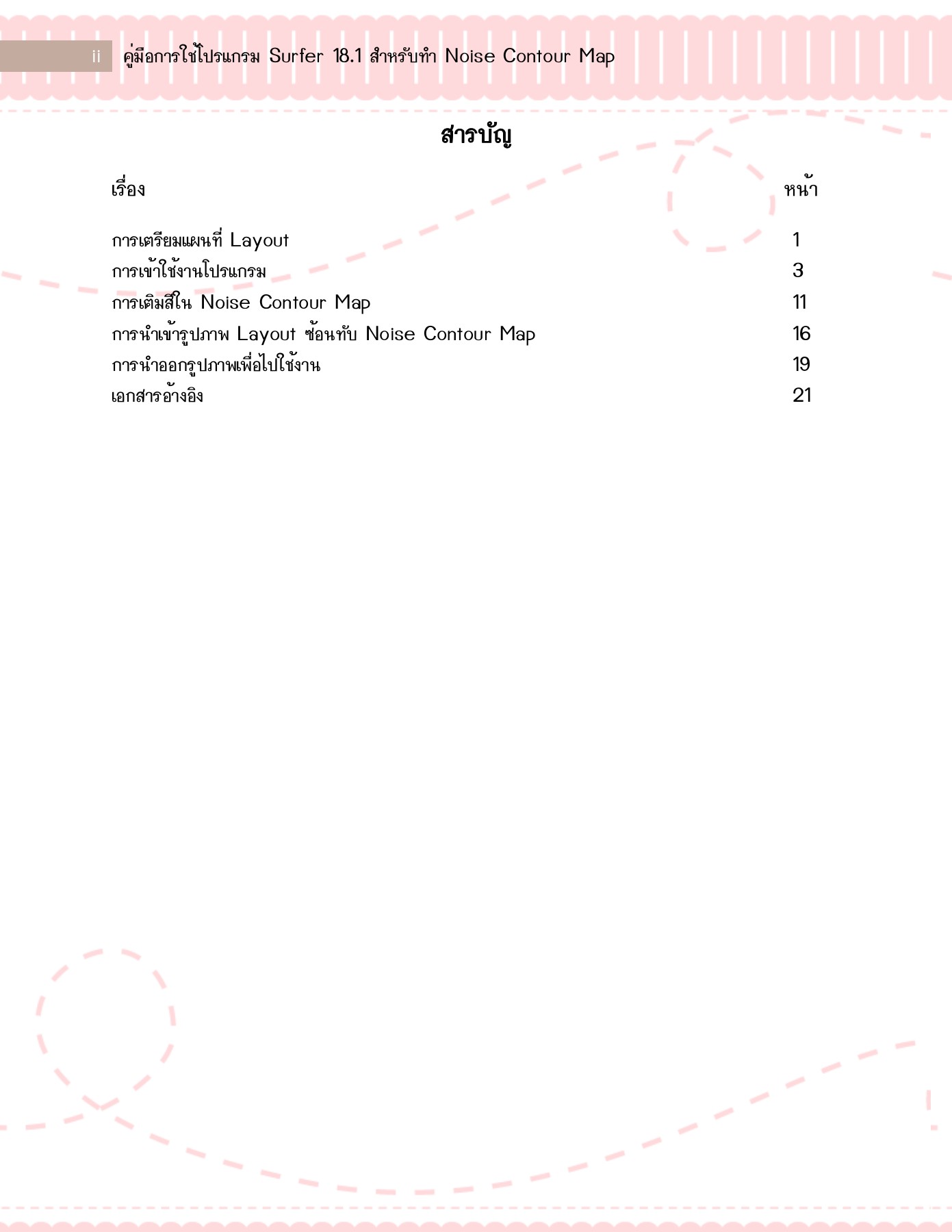 ii คู่มือการใช้โปรแกรม Surfer 18.1 สำหรับทำ Noise Contour Map

สารบัญ

| เรื่อง | หน้า |
|---|---|
| การเตรียมแผนที่ Layout | 1 |
| การเข้าใช้งานโปรแกรม | 3 |
| การเติมสีใน Noise Contour Map | 11 |
| การนำเข้ารูปภาพ Layout ซ้อนทับ Noise Contour Map | 16 |
| การนำออกรูปภาพเพื่อไปใช้งาน | 19 |
| เอกสารอ้างอิง | 21 |